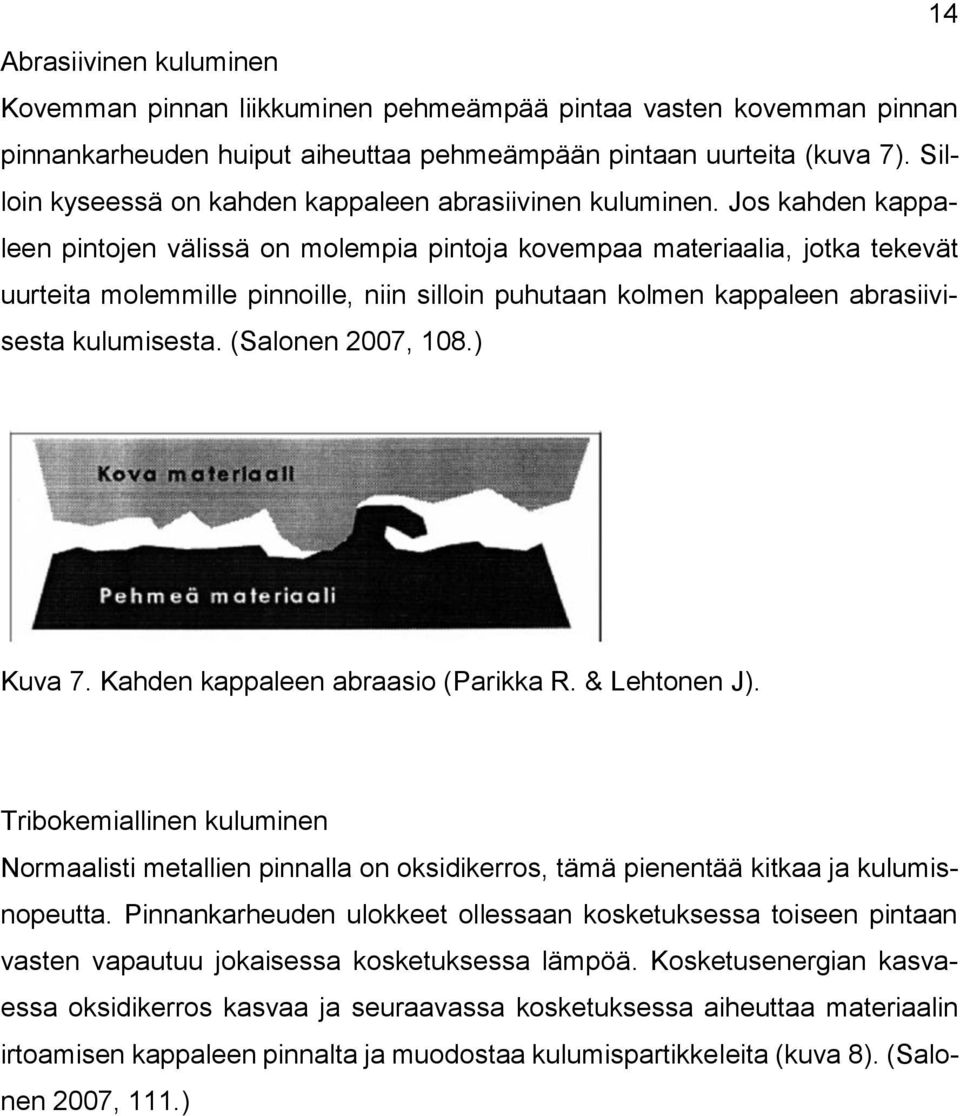 14

Abrasiivinen kuluminen

Kovemman pinnan liikkuminen pehmeämpää pintaa vasten kovemman pinnan pinnankarheuden huiput aiheuttaa pehmeämpään pintaan uurteita (kuva 7). Silloin kyseessä on kahden kappaleen abrasiivinen kuluminen. Jos kahden kappaleen pintojen välissä on molempia pintoja kovempaa materiaalia, jotka tekevät uurteita molemmille pinnoille, niin silloin puhutaan kolmen kappaleen abrasiivisesta kulumisesta. (Salonen 2007, 108.)

Kova materiaali

Pehmeä materiaali

Kuva 7. Kahden kappaleen abraasio (Parikka R. & Lehtonen J).

Tribokemiallinen kuluminen

Normaalisti metallien pinnalla on oksidikerros, tämä pienentää kitkaa ja kulumisnopeutta. Pinnankarheuden ulokkeet ollessaan kosketuksessa toiseen pintaan vasten vapautuu jokaisessa kosketuksessa lämpöä. Kosketusenergian kasvaessa oksidikerros kasvaa ja seuraavassa kosketuksessa aiheuttaa materiaalin irtoamisen kappaleen pinnalta ja muodostaa kulumispartikkeleita (kuva 8). (Salonen 2007, 111.)